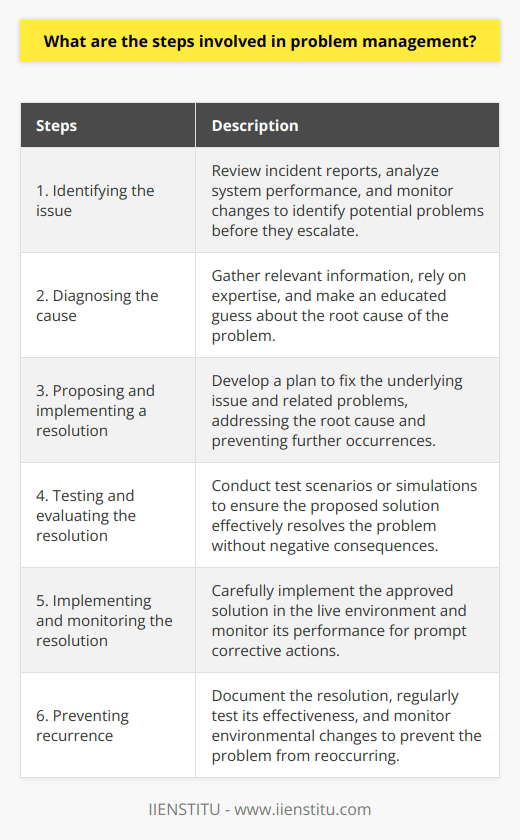 What are the steps involved in problem management?

| Steps | Description |
|---|---|
| 1. Identifying the issue | Review incident reports, analyze system performance, and monitor changes to identify potential problems before they escalate. |
| 2. Diagnosing the cause | Gather relevant information, rely on expertise, and make an educated guess about the root cause of the problem. |
| 3. Proposing and implementing a resolution | Develop a plan to fix the underlying issue and related problems, addressing the root cause and preventing further occurrences. |
| 4. Testing and evaluating the resolution | Conduct test scenarios or simulations to ensure the proposed solution effectively resolves the problem without negative consequences. |
| 5. Implementing and monitoring the resolution | Carefully implement the approved solution in the live environment and monitor its performance for prompt corrective actions. |
| 6. Preventing recurrence | Document the resolution, regularly test its effectiveness, and monitor environmental changes to prevent the problem from reoccurring. |

IIENSTITU - www.iienstitu.com